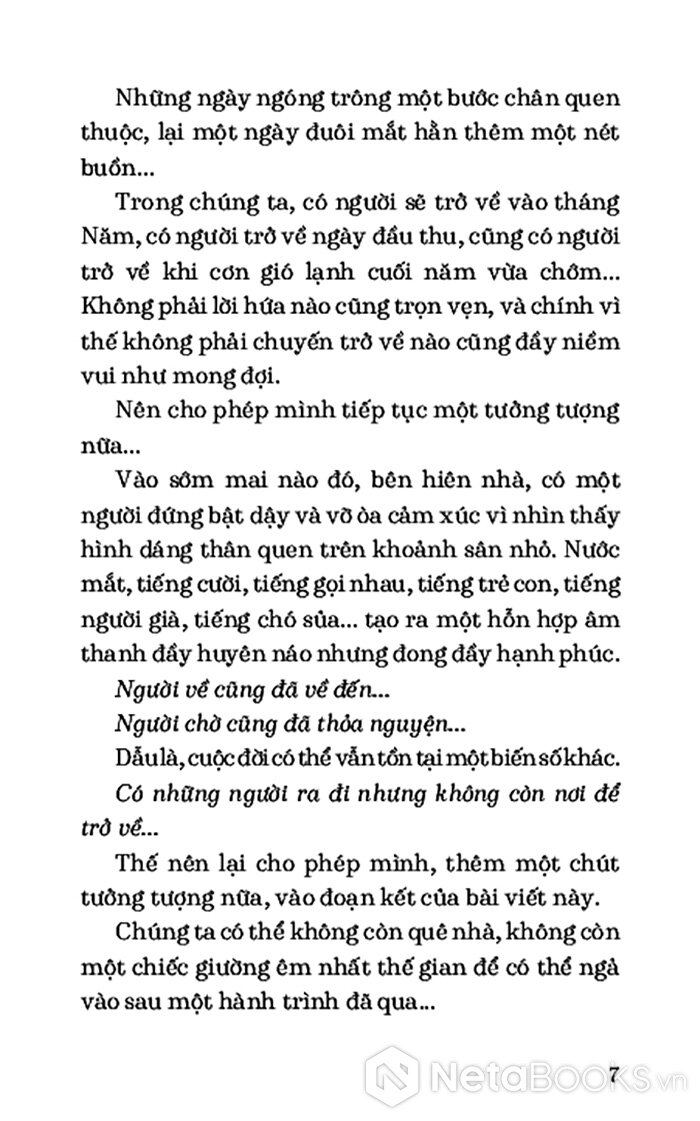 Những ngày ngóng trông một bước chân quen thuộc, lại một ngày đuôi mắt hằn thêm một nét buồn...

Trong chúng ta, có người sẽ trở về vào tháng Năm, có người trở về ngày đầu thu, cũng có người trở về khi cơn gió lạnh cuối năm vừa chớm... Không phải lời hứa nào cũng trọn vẹn, và chính vì thế không phải chuyến trở về nào cũng đầy niềm vui như mong đợi.

Nên cho phép mình tiếp tục một tưởng tượng nữa...

Vào sớm mai nào đó, bên hiên nhà, có một người đứng bật dậy và vỡ òa cảm xúc vì nhìn thấy hình dáng thân quen trên khoảnh sân nhỏ. Nước mắt, tiếng cười, tiếng gọi nhau, tiếng trẻ con, tiếng người già, tiếng chó sủa... tạo ra một hỗn hợp âm thanh đầy huyên náo nhưng đong đầy hạnh phúc.

Người về cũng đã về đến...

Người chờ cũng đã thỏa nguyện...

Dẫu là, cuộc đời có thể vẫn tồn tại một biến số khác.

Có những người ra đi nhưng không còn nơi để trở về...

Thế nên lại cho phép mình, thêm một chút tưởng tượng nữa, vào đoạn kết của bài viết này.

Chúng ta có thể không còn quê nhà, không còn một chiếc giường êm nhất thế gian để có thể ngả vào sau một hành trình đã qua...

7

NetaBooks.vn